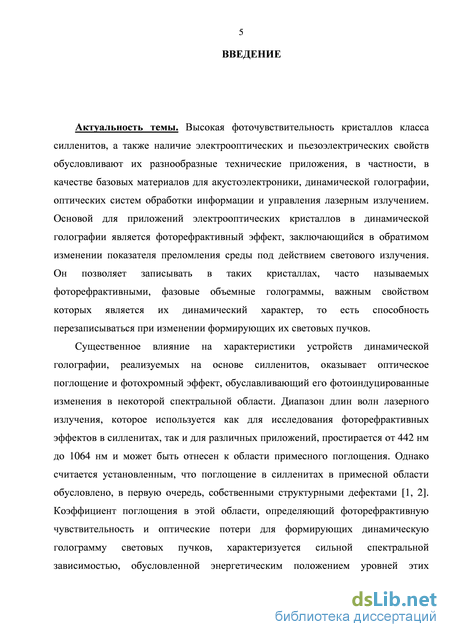 5

ВВЕДЕНИЕ

Актуальность темы. Высокая фоточувствительность кристаллов класса силленитов, а также наличие электрооптических и пьезоэлектрических свойств обусловливают их разнообразные технические приложения, в частности, в качестве базовых материалов для акустоэлектроники, динамической голографии, оптических систем обработки информации и управления лазерным излучением. Основой для приложений электрооптических кристаллов в динамической голографии является фоторефрактивный эффект, заключающийся в обратимом изменении показателя преломления среды под действием светового излучения. Он позволяет записывать в таких кристаллах, часто называемых фоторефрактивными, фазовые объемные голограммы, важным свойством которых является их динамический характер, то есть способность перезаписываться при изменении формирующих их световых пучков.

Существенное влияние на характеристики устройств динамической голографии, реализуемых на основе силленитов, оказывает оптическое поглощение и фотохромный эффект, обуславливающий его фотоиндуцированные изменения в некоторой спектральной области. Диапазон длин волн лазерного излучения, которое используется как для исследования фоторефрактивных эффектов в силленитах, так и для различных приложений, простирается от 442 нм до 1064 нм и может быть отнесен к области примесного поглощения. Однако считается установленным, что поглощение в силленитах в примесной области обусловлено, в первую очередь, собственными структурными дефектами [1, 2]. Коэффициент поглощения в этой области, определяющий фоторефрактивную чувствительность и оптические потери для формирующих динамическую голограмму световых пучков, характеризуется сильной спектральной зависимостью, обусловленной энергетическим положением уровней этих

dsLib.net
библиотека диссертаций